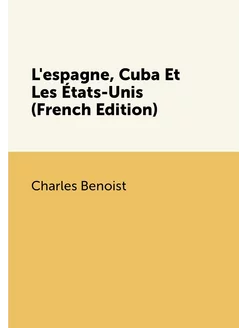 L'espagne, Cuba Et Les États-Unis (French Edition)

Charles Benoist